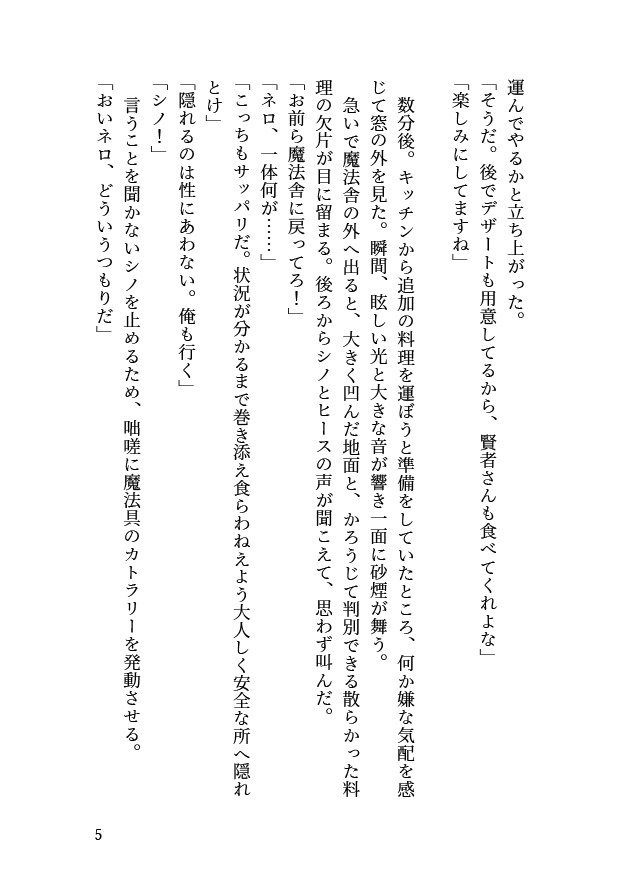 運んでやるかと立ち上がった。
「そうだ。後でデザートも用意してるから、賢者さんも食べてくれよな」
「楽しみにしてますね」

数分後。キッチンから追加の料理を運ぼうと準備をしていたところ、何か嫌な気配を感じて窓の外を見た。瞬間、眩しい光と大きな音が響き一面に砂煙が舞う。
急いで魔法舎の外へ出ると、大きく凹んだ地面と、かろうじて判別できる散らかった料理の欠片が目に留まる。後ろからシノとヒースの声が聞こえて、思わず叫んだ。
「お前ら魔法舎に戻ってろ！」
「ネロ、一体何が……」
「こっちもサッパリだ。状況が分かるまで巻き添え食らわねえよう大人しく安全な所へ隠れとけ」
「隠れるのは性にあわない。俺も行く」
「シノ！」
言うことを聞かないシノを止めるため、咄嗟に魔法具のカトラリーを発動させる。
「おいネロ、どういうつもりだ」

5